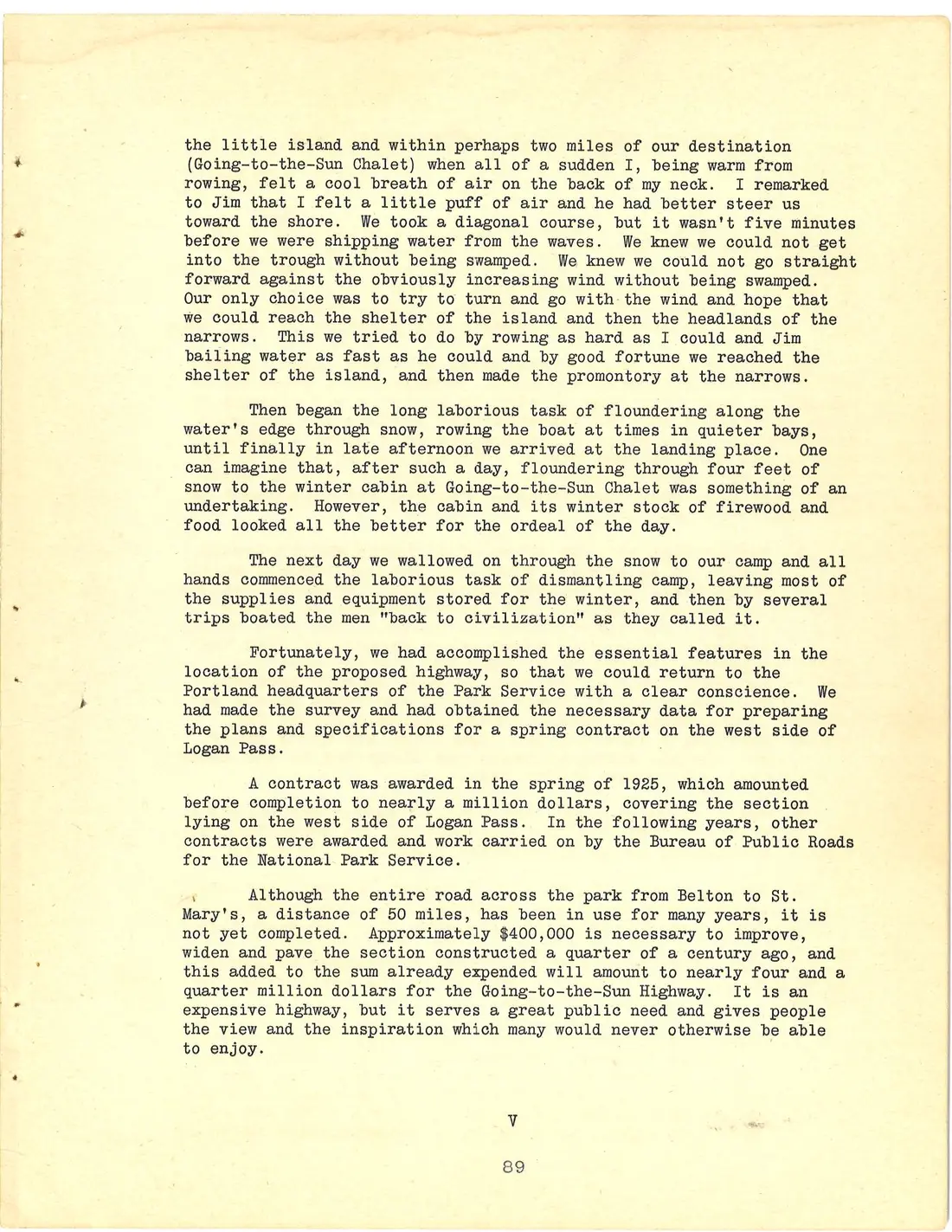 the little island and within perhaps two miles of our destination (Going-to-the-Sun Chalet) when all of a sudden I, being warm from rowing, felt a cool breath of air on the back of my neck. I remarked to Jim that I felt a little puff of air and he had better steer us toward the shore. We took a diagonal course, but it wasn't five minutes before we were shipping water from the waves. We knew we could not get into the trough without being swamped. We knew we could not go straight forward against the obviously increasing wind without being swamped. Our only choice was to try to turn and go with the wind and hope that we could reach the shelter of the island and then the headlands of the narrows. This we tried to do by rowing as hard as I could and Jim bailing water as fast as he could and by good fortune we reached the shelter of the island, and then made the promontory at the narrows.

Then began the long laborious task of floundering along the water's edge through snow, rowing the boat at times in quieter bays, until finally in late afternoon we arrived at the landing place. One can imagine that, after such a day, floundering through four feet of snow to the winter cabin at Going-to-the-Sun Chalet was something of an undertaking. However, the cabin and its winter stock of firewood and food looked all the better for the ordeal of the day.

The next day we wallowed on through the snow to our camp and all hands commenced the laborious task of dismantling camp, leaving most of the supplies and equipment stored for the winter, and then by several trips boated the men "back to civilization" as they called it.

Fortunately, we had accomplished the essential features in the location of the proposed highway, so that we could return to the Portland headquarters of the Park Service with a clear conscience. We had made the survey and had obtained the necessary data for preparing the plans and specifications for a spring contract on the west side of Logan Pass.

A contract was awarded in the spring of 1925, which amounted before completion to nearly a million dollars, covering the section lying on the west side of Logan Pass. In the following years, other contracts were awarded and work carried on by the Bureau of Public Roads for the National Park Service.

Although the entire road across the park from Belton to St. Mary's, a distance of 50 miles, has been in use for many years, it is not yet completed. Approximately $400,000 is necessary to improve, widen and pave the section constructed a quarter of a century ago, and this added to the sum already expended will amount to nearly four and a quarter million dollars for the Going-to-the-Sun Highway. It is an expensive highway, but it serves a great public need and gives people the view and the inspiration which many would never otherwise be able to enjoy.

V

89